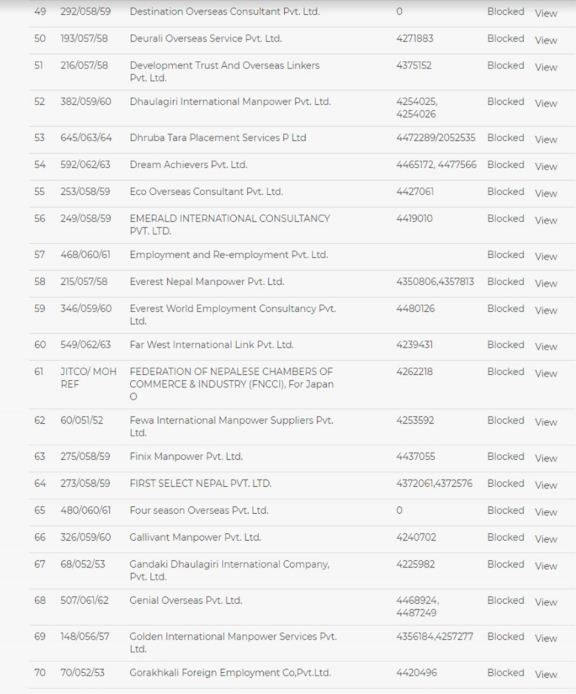 | 49 | 292/058/59 | Destination Overseas Consultant Pvt. Ltd. | 0 | Blocked | View |
|---|---|---|---|---|---|
| 50 | 193/057/58 | Deurali Overseas Service Pvt. Ltd. | 4271883 | Blocked | View |
| 51 | 216/057/58 | Development Trust And Overseas Linkers Pvt. Ltd. | 4375152 | Blocked | View |
| 52 | 382/059/60 | Dhaulagiri International Manpower Pvt. Ltd. | 4254025, 4254026 | Blocked | View |
| 53 | 645/063/64 | Dhruba Tara Placement Services P Ltd | 4472289/2052535 | Blocked | View |
| 54 | 592/062/63 | Dream Achievers Pvt. Ltd. | 4465172, 4477566 | Blocked | View |
| 55 | 253/058/59 | Eco Overseas Consultant Pvt. Ltd. | 4427061 | Blocked | View |
| 56 | 249/058/59 | EMERALD INTERNATIONAL CONSULTANCY PVT. LTD. | 4419010 | Blocked | View |
| 57 | 468/060/61 | Employment and Re-employment Pvt. Ltd. | | Blocked | View |
| 58 | 215/057/58 | Everest Nepal Manpower Pvt. Ltd. | 4350806,4357813 | Blocked | View |
| 59 | 346/059/60 | Everest World Employment Consultancy Pvt. Ltd. | 4480126 | Blocked | View |
| 60 | 549/062/63 | Far West International Link Pvt. Ltd. | 4239431 | Blocked | View |
| 61 | JITCO/ MOH REF | FEDERATION OF NEPALESE CHAMBERS OF COMMERCE & INDUSTRY (FNCCI), For Japan O | 4262218 | Blocked | View |
| 62 | 60/051/52 | Fewa International Manpower Suppliers Pvt. Ltd. | 4253592 | Blocked | View |
| 63 | 275/058/59 | Finix Manpower Pvt. Ltd. | 4437055 | Blocked | View |
| 64 | 273/058/59 | FIRST SELECT NEPAL PVT. LTD. | 4372061,4372576 | Blocked | View |
| 65 | 480/060/61 | Four season Overseas Pvt. Ltd. | 0 | Blocked | View |
| 66 | 326/059/60 | Gallivant Manpower Pvt. Ltd. | 4240702 | Blocked | View |
| 67 | 68/052/53 | Gandaki Dhaulagiri International Company, Pvt. Ltd. | 4225982 | Blocked | View |
| 68 | 507/061/62 | Genial Overseas Pvt. Ltd. | 4468924, 4487249 | Blocked | View |
| 69 | 148/056/57 | Golden International Manpower Services Pvt. Ltd. | 4356184,4257277 | Blocked | View |
| 70 | 70/052/53 | Gorakhkali Foreign Employment Co,Pvt.Ltd. | 4420496 | Blocked | View |